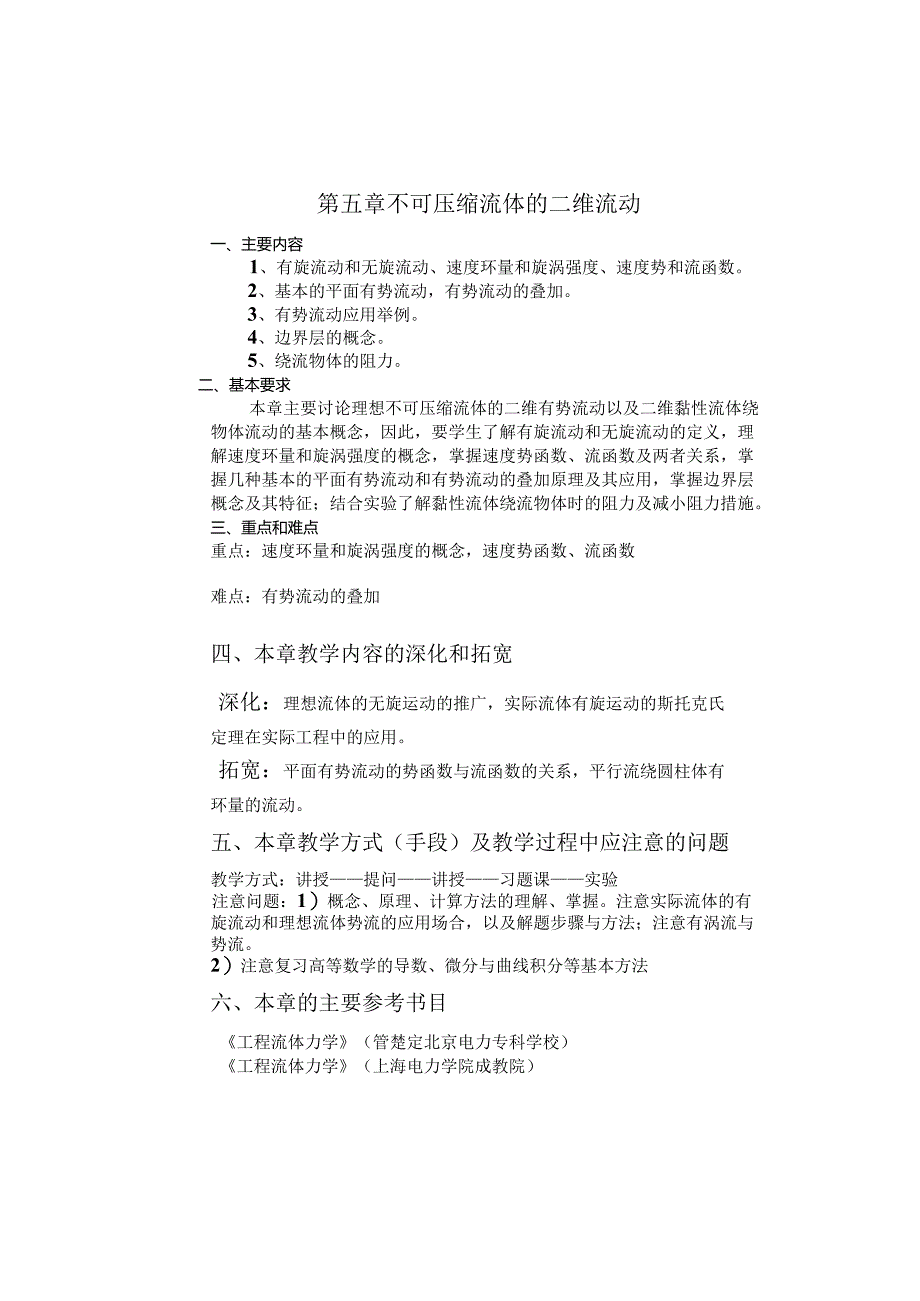 第五章不可压缩流体的二维流动

一、主要内容

1、有旋流动和无旋流动、速度环量和旋涡强度、速度势和流函数。

2、基本的平面有势流动，有势流动的叠加。

3、有势流动应用举例。

4、边界层的概念。

5、绕流物体的阻力。

二、基本要求

本章主要讨论理想不可压缩流体的二维有势流动以及二维黏性流体绕物体流动的基本概念，因此，要学生了解有旋流动和无旋流动的定义，理解速度环量和旋涡强度的概念，掌握速度势函数、流函数及两者关系，掌握几种基本的平面有势流动和有势流动的叠加原理及其应用，掌握边界层概念及其特征；结合实验了解黏性流体绕流物体时的阻力及减小阻力措施。

三、重点和难点

重点：速度环量和旋涡强度的概念，速度势函数、流函数

难点：有势流动的叠加

四、本章教学内容的深化和拓宽

深化：理想流体的无旋运动的推广，实际流体有旋运动的斯托克氏定理在实际工程中的应用。

拓宽：平面有势流动的势函数与流函数的关系，平行流绕圆柱体有环量的流动。

五、本章教学方式（手段）及教学过程中应注意的问题

教学方式：讲授——提问——讲授——习题课——实验

注意问题：1）概念、原理、计算方法的理解、掌握。注意实际流体的有旋流动和理想流体势流的应用场合，以及解题步骤与方法；注意有涡流与势流。

2）注意复习高等数学的导数、微分与曲线积分等基本方法

六、本章的主要参考书目

《工程流体力学》（管楚定北京电力专科学校）

《工程流体力学》（上海电力学院成教院）